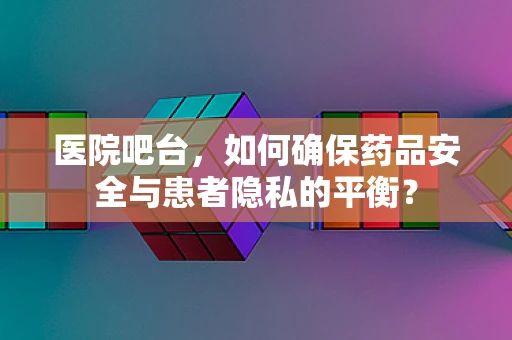 医院吧台，如何确保药品安全与患者隐私的平衡？